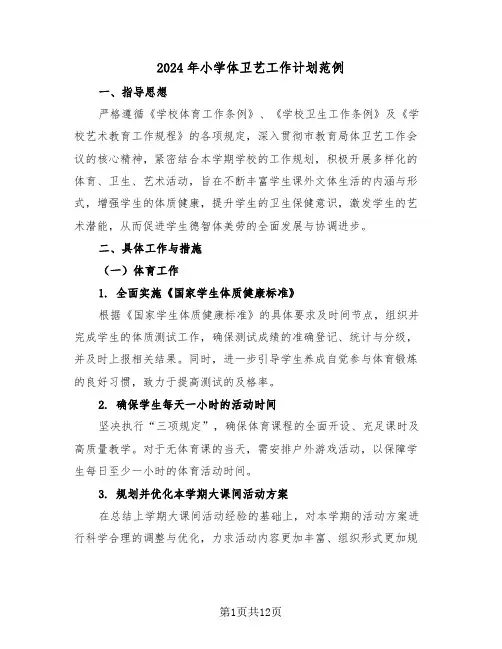 2024年小学体卫艺工作计划范例

一、指导思想

严格遵循《学校体育工作条例》、《学校卫生工作条例》及《学校艺术教育工作规程》的各项规定，深入贯彻市教育局体卫艺工作会议的核心精神，紧密结合本学期学校的工作规划，积极开展多样化的体育、卫生、艺术活动，旨在不断丰富学生课外文体生活的内涵与形式，增强学生的体质健康，提升学生的卫生保健意识，激发学生的艺术潜能，从而促进学生德智体美劳的全面发展与协调进步。

二、具体工作与措施

（一）体育工作

1. 全面实施《国家学生体质健康标准》

根据《国家学生体质健康标准》的具体要求及时间节点，组织并完成学生的体质测试工作，确保测试成绩的准确登记、统计与分级，并及时上报相关结果。同时，进一步引导学生养成自觉参与体育锻炼的良好习惯，致力于提高测试的及格率。

2. 确保学生每天一小时的活动时间

坚决执行“三项规定”，确保体育课程的全面开设、充足课时及高质量教学。对于无体育课的当天，需安排户外游戏活动，以保障学生每日至少一小时的体育活动时间。

3. 规划并优化本学期大课间活动方案

在总结上学期大课间活动经验的基础上，对本学期的活动方案进行科学合理的调整与优化，力求活动内容更加丰富、组织形式更加规

第1页共12页